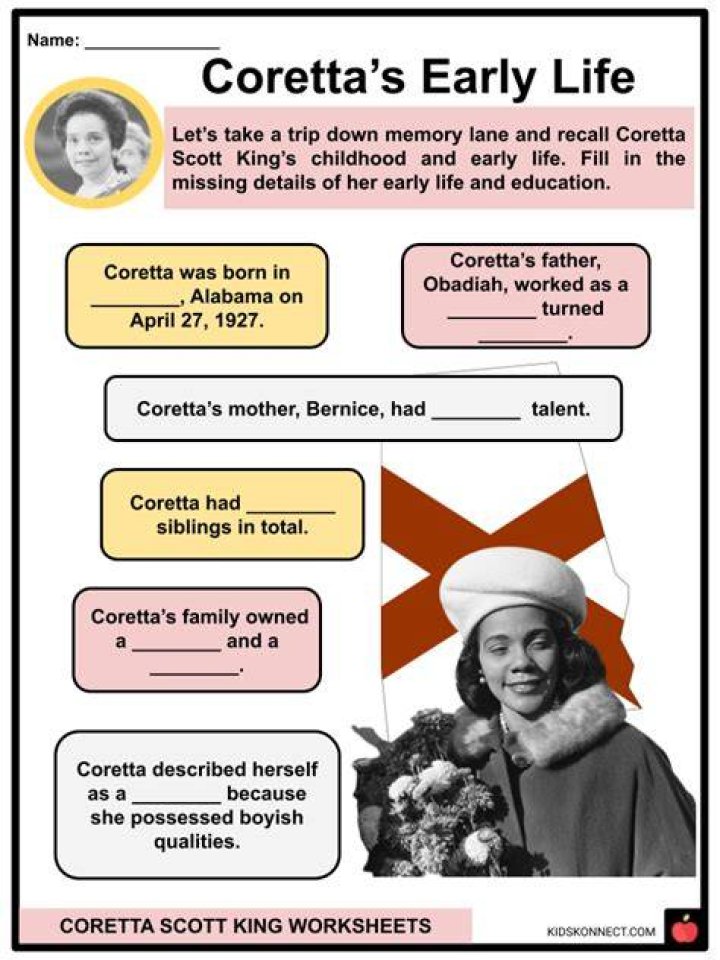 Name: ____

Coretta's Early Life

Let's take a trip down memory lane and recall Coretta Scott King's childhood and early life. Fill in the missing details of her early life and education.

Coretta was born in ____, Alabama on April 27, 1927.

Coretta's father, Obadiah, worked as a ____ turned ____.

Coretta's mother, Bernice, had ____ talent.

Coretta had ____ siblings in total.

Coretta's family owned a ____ and a ____.

Coretta described herself as a ____ because she possessed boyish qualities.

CORETTA SCOTT KING WORKSHEETS

KIDSKONNECT.COM